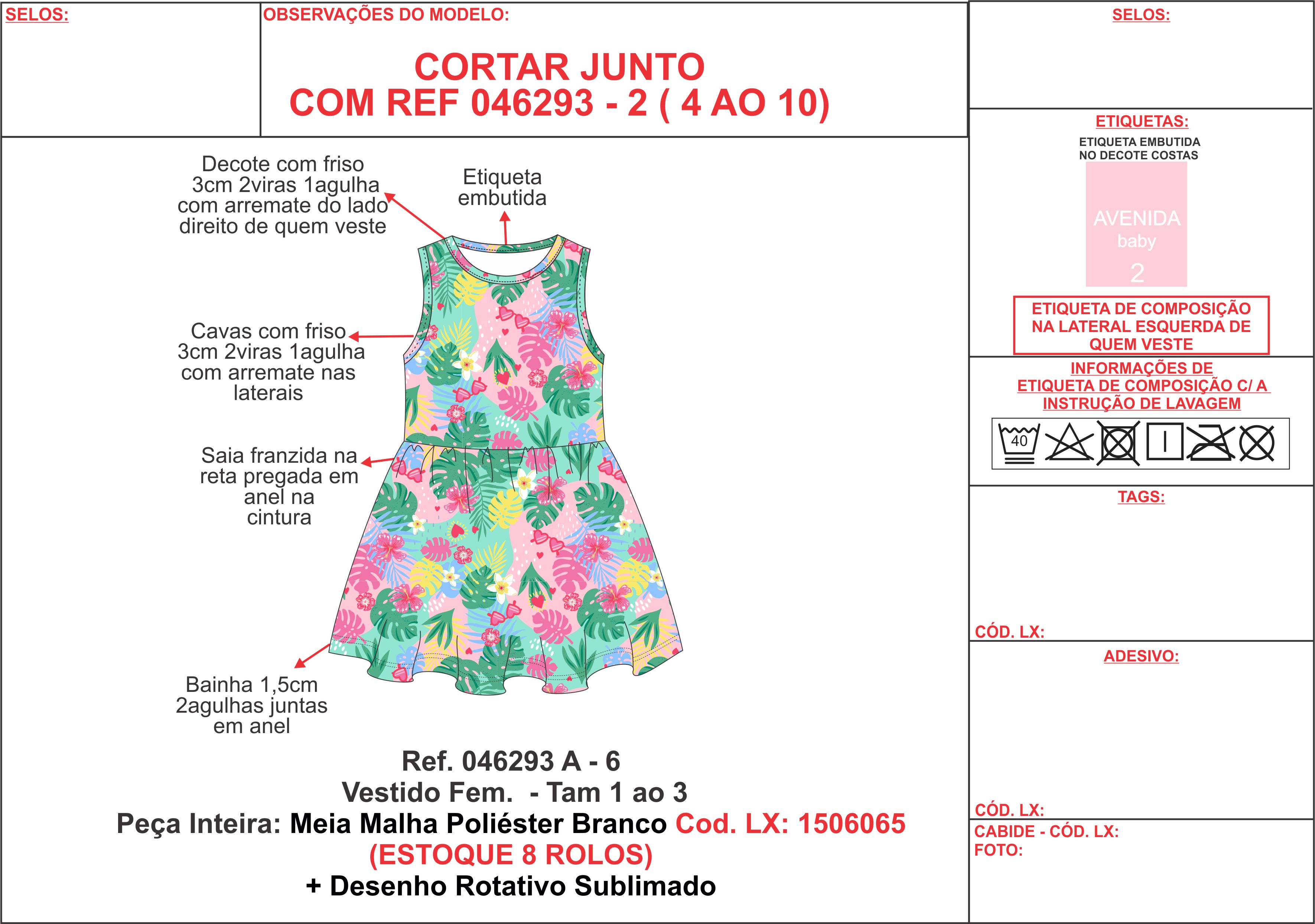 SELOS:

OBSERVAÇÕES DO MODELO:

CORTAR JUNTO
COM REF 046293 - 2 ( 4 AO 10)

Decote com friso 3cm 2viras 1agulha com arremate do lado direito de quem veste

Etiqueta embutida

Cavas com friso 3cm 2viras 1agulha com arremate nas laterais

Saia franzida na reta pregada em anel na cintura

Bainha 1,5cm 2agulhas juntas em anel

Ref. 046293 A - 6
Vestido Fem. - Tam 1 ao 3
Peça Inteira: Meia Malha Poliéster Branco Cod. LX: 1506065
(ESTOQUE 8 ROLOS)
+ Desenho Rotativo Sublimado

SELOS:

ETIQUETAS:
ETIQUETA EMBUTIDA NO DECOTE COSTAS

AVENIDA
baby
2

ETIQUETA DE COMPOSIÇÃO NA LATERAL ESQUERDA DE QUEM VESTE

INFORMAÇÕES DE ETIQUETA DE COMPOSIÇÃO C/ A INSTRUÇÃO DE LAVAGEM

40

TAGS:

CÓD. LX:

ADESIVO:

CÓD. LX:
CABIDE - CÓD. LX:
FOTO: